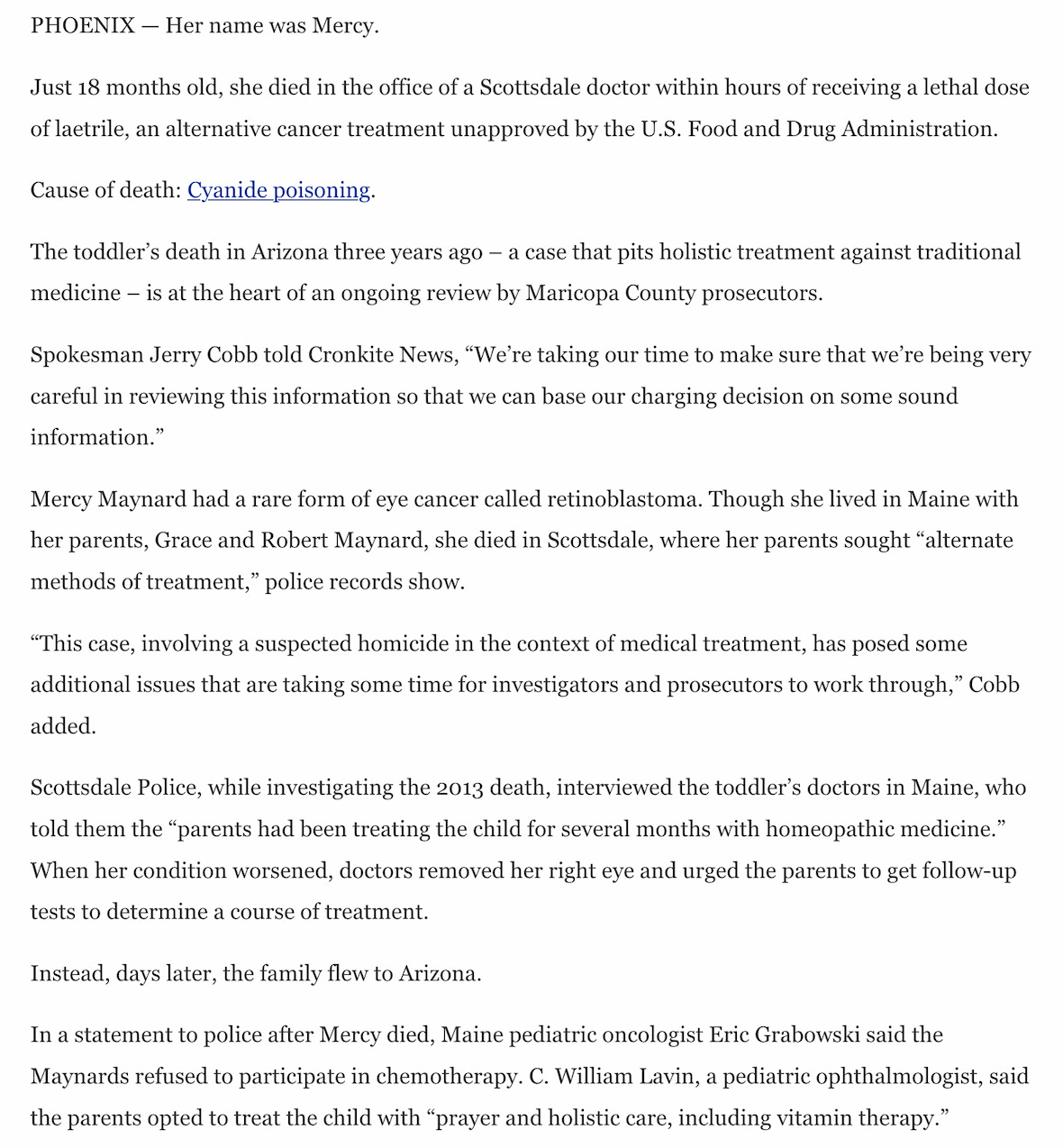 PHOENIX — Her name was Mercy.

Just 18 months old, she died in the office of a Scottsdale doctor within hours of receiving a lethal dose of laetrile, an alternative cancer treatment unapproved by the U.S. Food and Drug Administration.

Cause of death: Cyanide poisoning.

The toddler's death in Arizona three years ago – a case that pits holistic treatment against traditional medicine – is at the heart of an ongoing review by Maricopa County prosecutors.

Spokesman Jerry Cobb told Cronkite News, "We're taking our time to make sure that we're being very careful in reviewing this information so that we can base our charging decision on some sound information."

Mercy Maynard had a rare form of eye cancer called retinoblastoma. Though she lived in Maine with her parents, Grace and Robert Maynard, she died in Scottsdale, where her parents sought "alternate methods of treatment," police records show.

"This case, involving a suspected homicide in the context of medical treatment, has posed some additional issues that are taking some time for investigators and prosecutors to work through," Cobb added.

Scottsdale Police, while investigating the 2013 death, interviewed the toddler's doctors in Maine, who told them the "parents had been treating the child for several months with homeopathic medicine." When her condition worsened, doctors removed her right eye and urged the parents to get follow-up tests to determine a course of treatment.

Instead, days later, the family flew to Arizona.

In a statement to police after Mercy died, Maine pediatric oncologist Eric Grabowski said the Maynards refused to participate in chemotherapy. C. William Lavin, a pediatric ophthalmologist, said the parents opted to treat the child with "prayer and holistic care, including vitamin therapy."